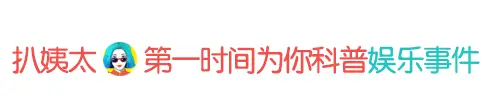 扒姨太 第一时间为你科普娱乐事件